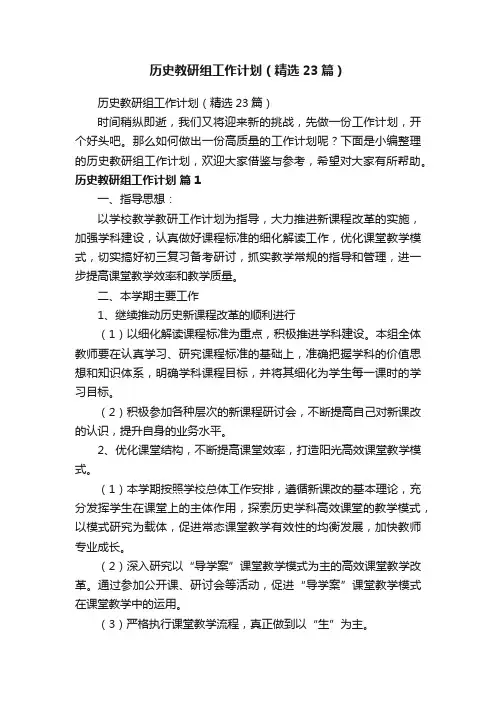 历史教研组工作计划（精选23篇）

历史教研组工作计划（精选23篇）

时间稍纵即逝，我们又将迎来新的挑战，先做一份工作计划，开个好头吧。那么如何做出一份高质量的工作计划呢？下面是小编整理的历史教研组工作计划，欢迎大家借鉴与参考，希望对大家有所帮助。

历史教研组工作计划 篇1

一、指导思想：

以学校教学教研工作计划为指导，大力推进新课程改革的实施，加强学科建设，认真做好课程标准的细化解读工作，优化课堂教学模式，切实搞好初三复习备考研讨，抓实教学常规的指导和管理，进一步提高课堂教学效率和教学质量。

二、本学期主要工作

1、继续推动历史新课程改革的顺利进行

（1）以细化解读课程标准为重点，积极推进学科建设。本组全体教师要在认真学习、研究课程标准的基础上，准确把握学科的价值思想和知识体系，明确学科课程目标，并将其细化为学生每一课时的学习目标。

（2）积极参加各种层次的新课程研讨会，不断提高自己对新课改的认识，提升自身的业务水平。

2、优化课堂结构，不断提高课堂效率，打造阳光高效课堂教学模式。

（1）本学期按照学校总体工作安排，遵循新课改的基本理论，充分发挥学生在课堂上的主体作用，探索历史学科高效课堂的教学模式，以模式研究为载体，促进常态课堂教学有效性的均衡发展，加快教师专业成长。

（2）深入研究以“导学案”课堂教学模式为主的高效课堂教学改革。通过参加公开课、研讨会等活动，促进“导学案”课堂教学模式在课堂教学中的运用。

（3）严格执行课堂教学流程，真正做到以“生”为主。